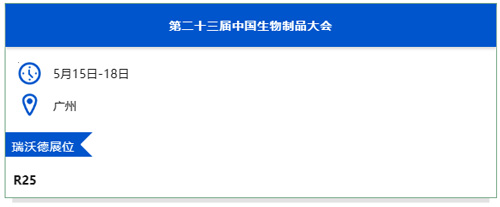 第二十三届中国生物制品大会

5月15日-18日

广州

瑞沃德展位

R25